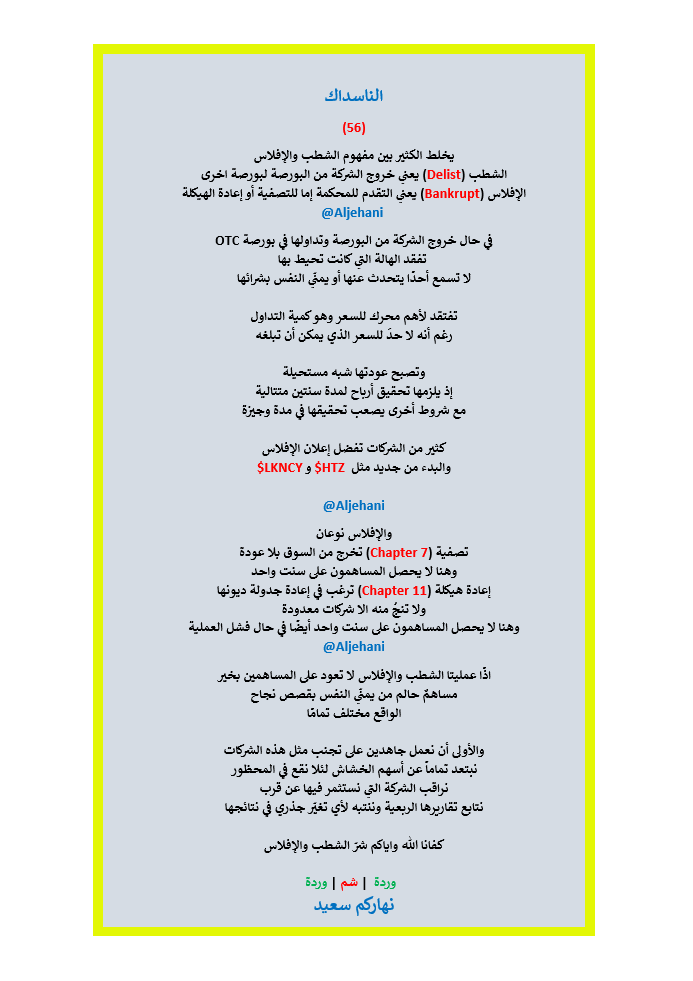 الناسداك

(56)

يخلط الكثير بين مفهوم الشطب والإفلاس
الشطب (Delist) يعني خروج الشركة من البورصة لبورصة اخرى
الإفلاس (Bankrupt) يعني التقدم للمحكمة إما للتصفية أو إعادة الهيكلة
@Aljehani

في حال خروج الشركة من البورصة وتداولها في بورصة OTC
تفقد الهالة التي كانت تحيط بها
لا تسمع أحدًا يتحدث عنها أو يمنّي النفس بشرائها

تفتقد لأهم محرك للسعر وهو كمية التداول
رغم أنه لا حدّ للسعر الذي يمكن أن تبلغه

وتصبح عودتها شبه مستحيلة
إذ يلزمها تحقيق أرباح لمدة سنتين متتالية
مع شروط أخرى يصعب تحقيقها في مدة وجيزة

كثير من الشركات تفضل إعلان الإفلاس
والبدء من جديد مثل $HTZ و $LKNCY

@Aljehani

والإفلاس نوعان
تصفية (Chapter 7) تخرج من السوق بلا عودة
وهنا لا يحصل المساهمون على سنت واحد
إعادة هيكلة (Chapter 11) ترغب في إعادة جدولة ديونها
ولا تنجُ منه الا شركات معدودة
وهنا لا يحصل المساهمون على سنت واحد أيضًا في حال فشل العملية
@Aljehani

اذًا عمليتا الشطب والإفلاس لا تعود على المساهمين بخير
مساهمٌ حالم من يمنّي النفس بقصص نجاح
الواقع مختلف تمامًا

والأولى أن نعمل جاهدين على تجنب مثل هذه الشركات
نبتعد تماماً عن أسهم الخشاش لئلا نقع في المحظور
نراقب الشركة التي نستثمر فيها عن قرب
نتابع تقاريرها الربعية وننتبه لأي تغيّر جذري في نتائجها

كفانا الله واياكم شرّ الشطب والإفلاس

وردة | شم | وردة
نهاركم سعيد